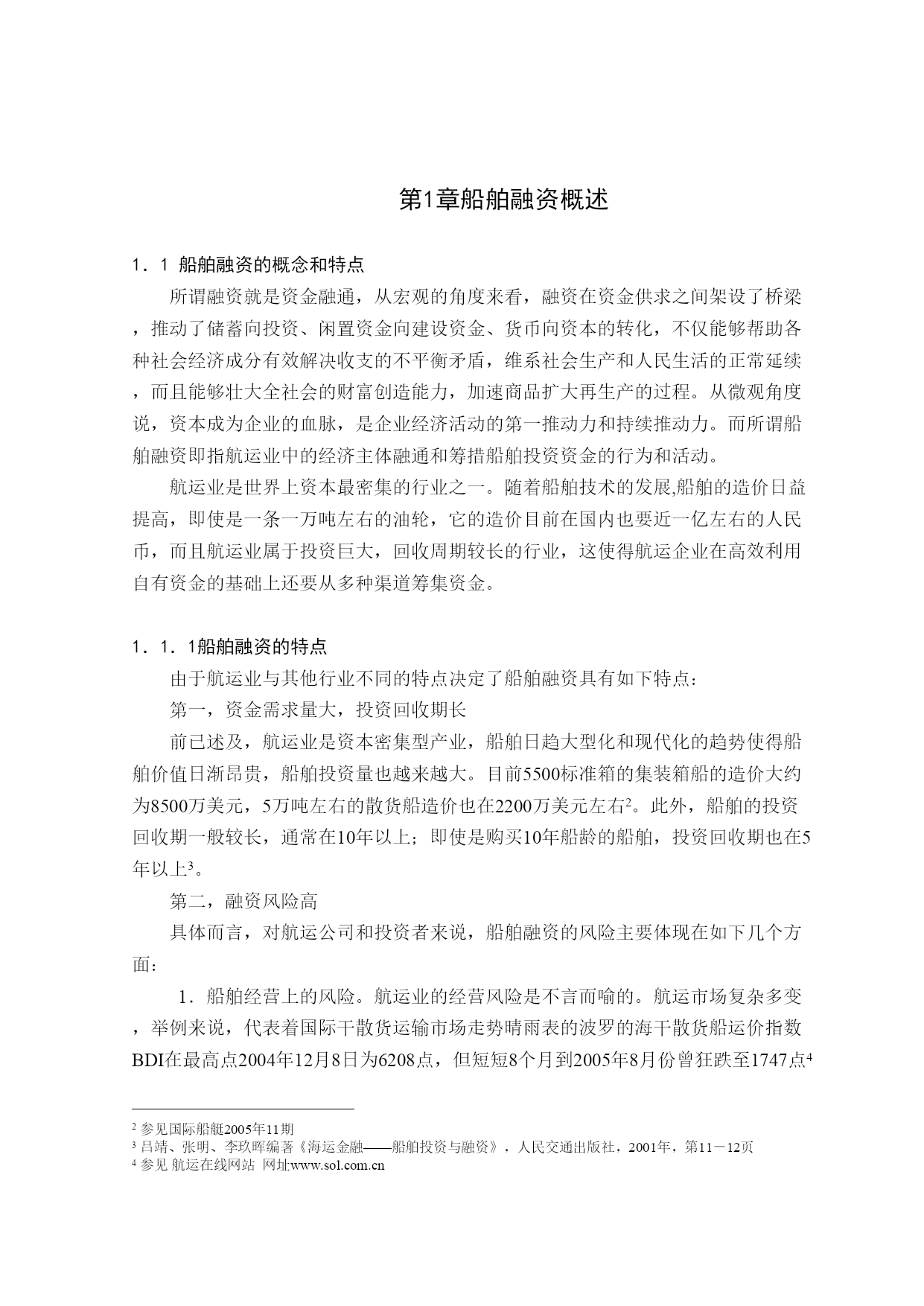 第1章船舶融资概述

1．1 船舶融资的概念和特点

所谓融资就是资金融通，从宏观的角度来看，融资在资金供求之间架设了桥梁，推动了储蓄向投资、闲置资金向建设资金、货币向资本的转化，不仅能够帮助各种社会经济成分有效解决收支的不平衡矛盾，维系社会生产和人民生活的正常延续，而且能够壮大全社会的财富创造能力，加速商品扩大再生产的过程。从微观角度说，资本成为企业的血脉，是企业经济活动的第一推动力和持续推动力。而所谓船舶融资即指航运业中的经济主体融通和筹措船舶投资资金的行为和活动。

航运业是世界上资本最密集的行业之一。随着船舶技术的发展,船舶的造价日益提高，即使是一条一万吨左右的油轮，它的造价目前在国内也要近一亿左右的人民币，而且航运业属于投资巨大，回收周期较长的行业，这使得航运企业在高效利用自有资金的基础上还要从多种渠道筹集资金。

1．1．1船舶融资的特点

由于航运业与其他行业不同的特点决定了船舶融资具有如下特点：

第一，资金需求量大，投资回收期长

前已述及，航运业是资本密集型产业，船舶日趋大型化和现代化的趋势使得船舶价值日渐昂贵，船舶投资量也越来越大。目前5500标准箱的集装箱船的造价大约为8500万美元，5万吨左右的散货船造价也在2200万美元左右$^2$。此外，船舶的投资回收期一般较长，通常在10年以上；即使是购买10年船龄的船舶，投资回收期也在5年以上$^3$。

第二，融资风险高

具体而言，对航运公司和投资者来说，船舶融资的风险主要体现在如下几个方面：

1．船舶经营上的风险。航运业的经营风险是不言而喻的。航运市场复杂多变，举例来说，代表着国际干散货运输市场走势晴雨表的波罗的海干散货船运价指数BDI在最高点2004年12月8日为6208点，但短短8个月到2005年8月份曾狂跌至1747点$^4$

$^2$ 参见国际船艇2005年11期
$^3$ 吕靖、张明、李玖晖编著《海运金融——船舶投资与融资》，人民交通出版社，2001年，第11－12页
$^4$ 参见 航运在线网站 网址www.sol.com.cn